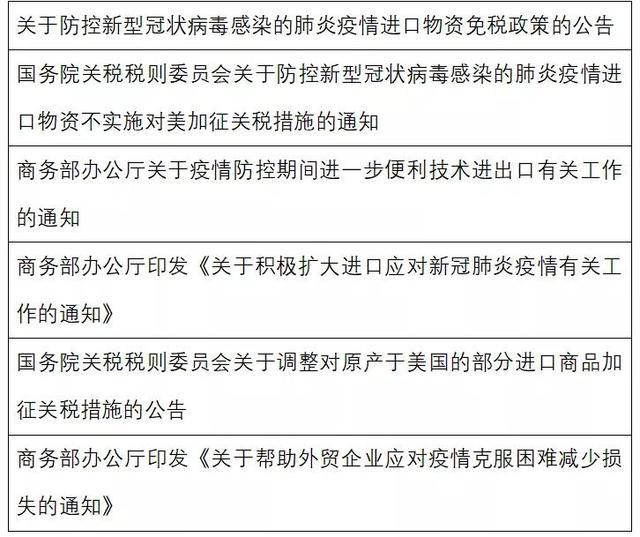 | 关于防控新型冠状病毒感染的肺炎疫情进口物资免税政策的公告 |
|---|
| 国务院关税税则委员会关于防控新型冠状病毒感染的肺炎疫情进口物资不实施对美加征关税措施的通知 |
| 商务部办公厅关于疫情防控期间进一步便利技术进出口有关工作的通知 |
| 商务部办公厅印发《关于积极扩大进口应对新冠肺炎疫情有关工作的通知》 |
| 国务院关税税则委员会关于调整对原产于美国的部分进口商品加征关税措施的公告 |
| 商务部办公厅印发《关于帮助外贸企业应对疫情克服困难减少损失的通知》 |